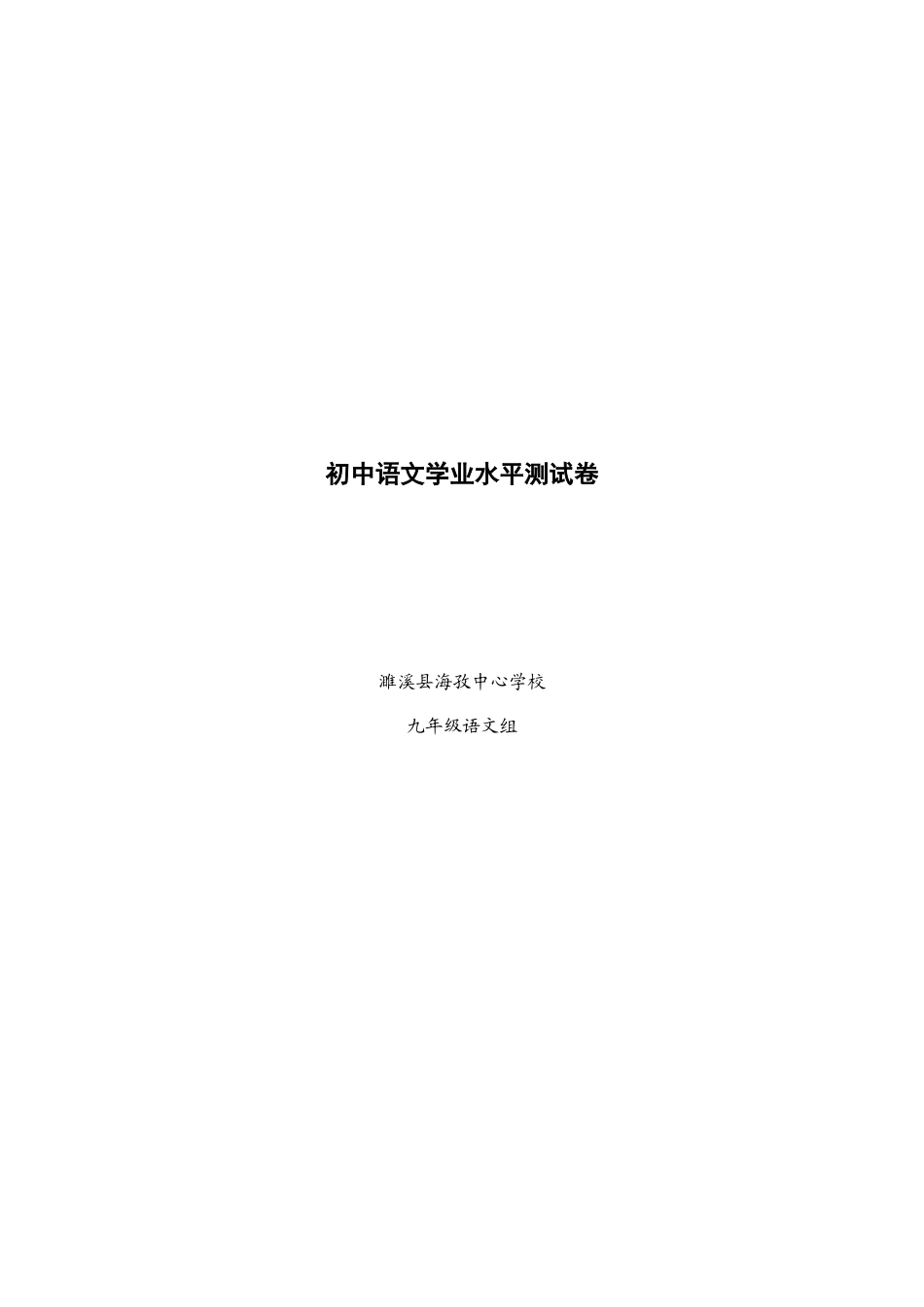 初中语文学业水平测试卷

濉溪县海孜中心学校

九年级语文组